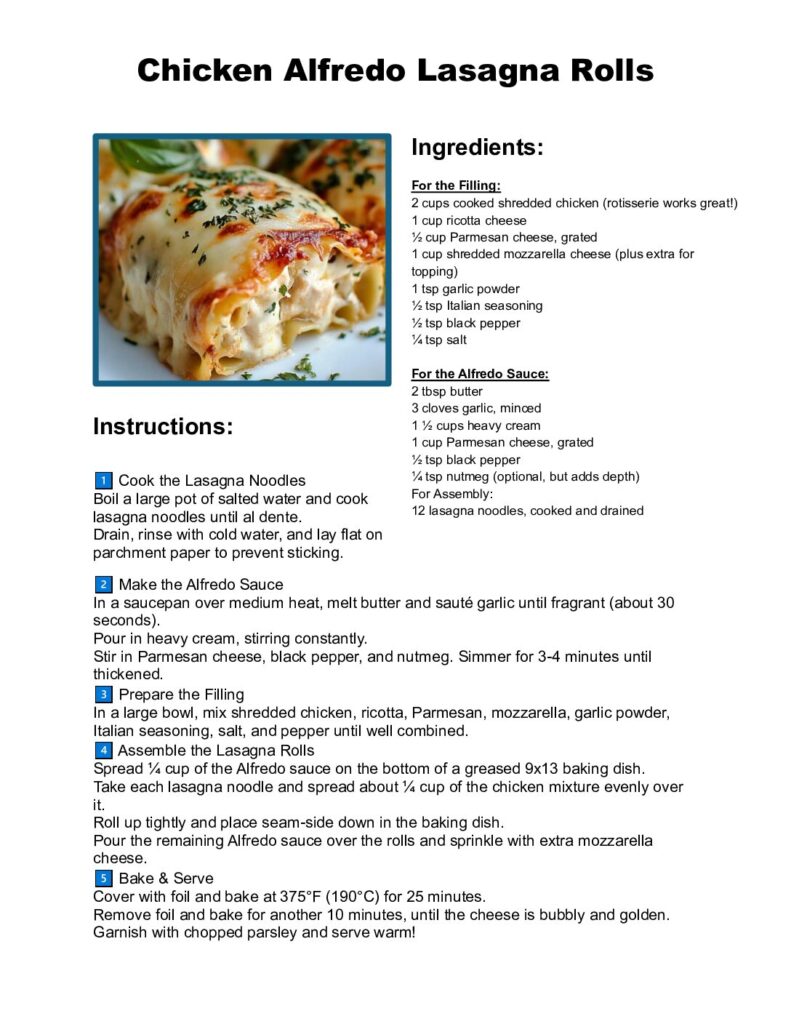 Chicken Alfredo Lasagna Rolls

Ingredients:

For the Filling:
2 cups cooked shredded chicken (rotisserie works great!)
1 cup ricotta cheese
½ cup Parmesan cheese, grated
1 cup shredded mozzarella cheese (plus extra for topping)
1 tsp garlic powder
½ tsp Italian seasoning
½ tsp black pepper
¼ tsp salt

For the Alfredo Sauce:
2 tbsp butter
3 cloves garlic, minced
1 ½ cups heavy cream
1 cup Parmesan cheese, grated
½ tsp black pepper
¼ tsp nutmeg (optional, but adds depth)
For Assembly:
12 lasagna noodles, cooked and drained

Instructions:

1 Cook the Lasagna Noodles
Boil a large pot of salted water and cook lasagna noodles until al dente.
Drain, rinse with cold water, and lay flat on parchment paper to prevent sticking.

2 Make the Alfredo Sauce
In a saucepan over medium heat, melt butter and sauté garlic until fragrant (about 30 seconds).
Pour in heavy cream, stirring constantly.
Stir in Parmesan cheese, black pepper, and nutmeg. Simmer for 3-4 minutes until thickened.

3 Prepare the Filling
In a large bowl, mix shredded chicken, ricotta, Parmesan, mozzarella, garlic powder, Italian seasoning, salt, and pepper until well combined.

4 Assemble the Lasagna Rolls
Spread ¼ cup of the Alfredo sauce on the bottom of a greased 9x13 baking dish.
Take each lasagna noodle and spread about ¼ cup of the chicken mixture evenly over it.
Roll up tightly and place seam-side down in the baking dish.
Pour the remaining Alfredo sauce over the rolls and sprinkle with extra mozzarella cheese.

5 Bake & Serve
Cover with foil and bake at 375°F (190°C) for 25 minutes.
Remove foil and bake for another 10 minutes, until the cheese is bubbly and golden.
Garnish with chopped parsley and serve warm!